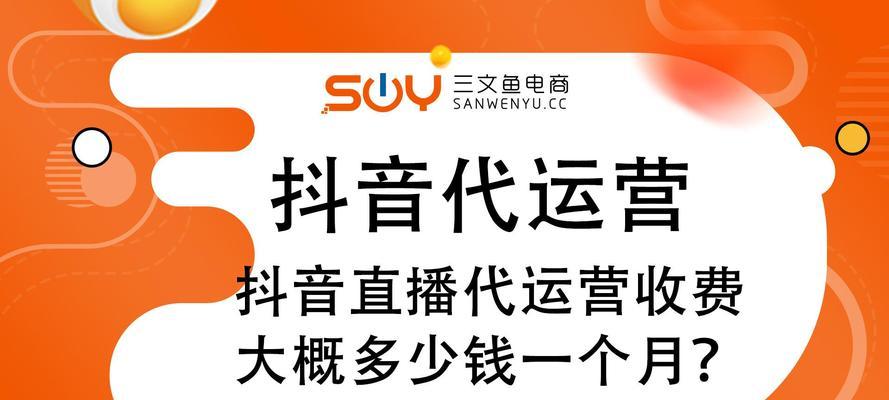 SWY 三文鱼电商
SANWENYU.CC

抖音代运营

抖音直播代运营收费
大概多少钱一个月?